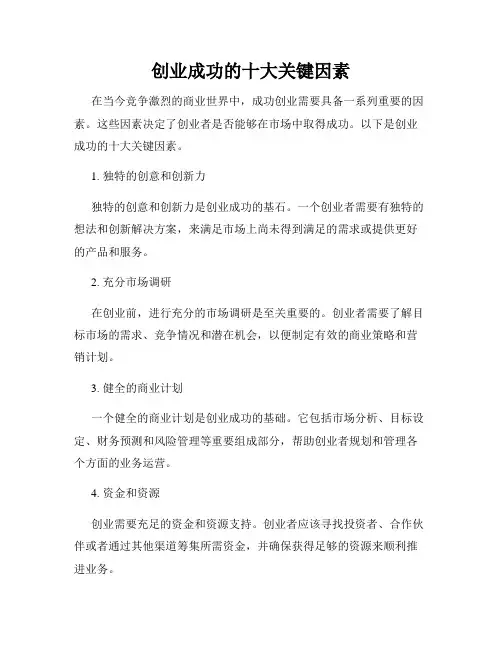 创业成功的十大关键因素

在当今竞争激烈的商业世界中，成功创业需要具备一系列重要的因素。这些因素决定了创业者是否能够在市场中取得成功。以下是创业成功的十大关键因素。

1. 独特的创意和创新力

独特的创意和创新力是创业成功的基石。一个创业者需要有独特的想法和创新解决方案，来满足市场上尚未得到满足的需求或提供更好的产品和服务。

2. 充分市场调研

在创业前，进行充分的市场调研是至关重要的。创业者需要了解目标市场的需求、竞争情况和潜在机会，以便制定有效的商业策略和营销计划。

3. 健全的商业计划

一个健全的商业计划是创业成功的基础。它包括市场分析、目标设定、财务预测和风险管理等重要组成部分，帮助创业者规划和管理各个方面的业务运营。

4. 资金和资源

创业需要充足的资金和资源支持。创业者应该寻找投资者、合作伙伴或者通过其他渠道筹集所需资金，并确保获得足够的资源来顺利推进业务。